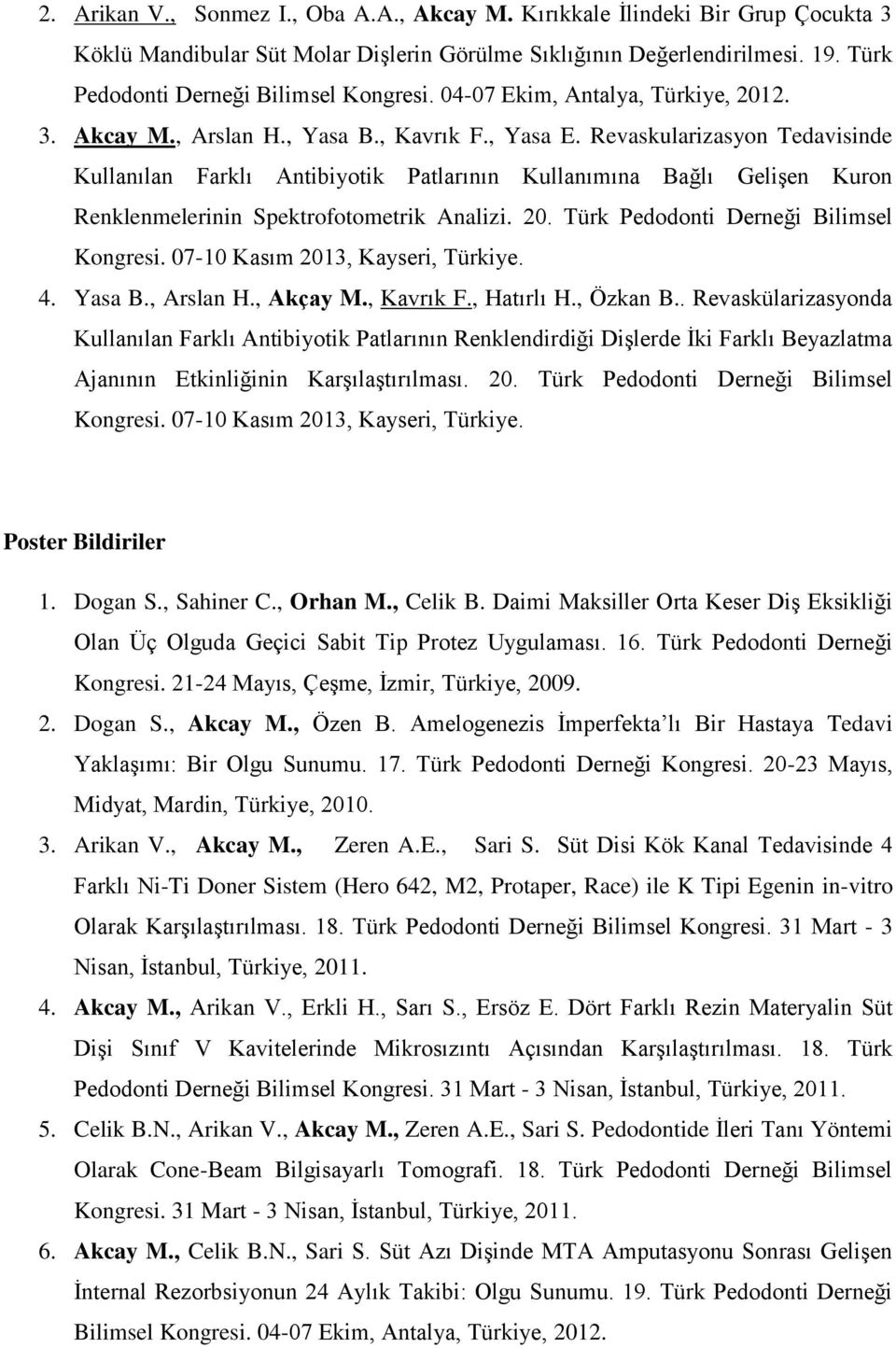 2. Arikan V., Sonmez I., Oba A.A., Akcay M. Kırıkkale İlindeki Bir Grup Çocukta 3 Köklü Mandibular Süt Molar Dişlerin Görülme Sıklığının Değerlendirilmesi. 19. Türk Pedodonti Derneği Bilimsel Kongresi. 04-07 Ekim, Antalya, Türkiye, 2012.

3. Akcay M., Arslan H., Yasa B., Kavrık F., Yasa E. Revaskularizasyon Tedavisinde Kullanılan Farklı Antibiyotik Patlarının Kullanımına Bağlı Gelişen Kuron Renklenmelerinin Spektrofotometrik Analizi. 20. Türk Pedodonti Derneği Bilimsel Kongresi. 07-10 Kasım 2013, Kayseri, Türkiye.

4. Yasa B., Arslan H., Akçay M., Kavrık F., Hatırlı H., Özkan B.. Revaskülarizasyonda Kullanılan Farklı Antibiyotik Patlarının Renklendirdiği Dişlerde İki Farklı Beyazlatma Ajanının Etkinliğinin Karşılaştırılması. 20. Türk Pedodonti Derneği Bilimsel Kongresi. 07-10 Kasım 2013, Kayseri, Türkiye.

Poster Bildiriler

1. Dogan S., Sahiner C., Orhan M., Celik B. Daimi Maksiller Orta Keser Diş Eksikliği Olan Üç Olguda Geçici Sabit Tip Protez Uygulaması. 16. Türk Pedodonti Derneği Kongresi. 21-24 Mayıs, Çeşme, İzmir, Türkiye, 2009.

2. Dogan S., Akcay M., Özen B. Amelogenezis İmperfekta'lı Bir Hastaya Tedavi Yaklaşımı: Bir Olgu Sunumu. 17. Türk Pedodonti Derneği Kongresi. 20-23 Mayıs, Midyat, Mardin, Türkiye, 2010.

3. Arikan V., Akcay M., Zeren A.E., Sari S. Süt Disi Kök Kanal Tedavisinde 4 Farklı Ni-Ti Doner Sistem (Hero 642, M2, Protaper, Race) ile K Tipi Egenin in-vitro Olarak Karşılaştırılması. 18. Türk Pedodonti Derneği Bilimsel Kongresi. 31 Mart - 3 Nisan, İstanbul, Türkiye, 2011.

4. Akcay M., Arikan V., Erkli H., Sarı S., Ersöz E. Dört Farklı Rezin Materyalin Süt Dişi Sınıf V Kavitelerinde Mikrosızıntı Açısından Karşılaştırılması. 18. Türk Pedodonti Derneği Bilimsel Kongresi. 31 Mart - 3 Nisan, İstanbul, Türkiye, 2011.

5. Celik B.N., Arikan V., Akcay M., Zeren A.E., Sari S. Pedodontide İleri Tanı Yöntemi Olarak Cone-Beam Bilgisayarlı Tomografi. 18. Türk Pedodonti Derneği Bilimsel Kongresi. 31 Mart - 3 Nisan, İstanbul, Türkiye, 2011.

6. Akcay M., Celik B.N., Sari S. Süt Azı Dişinde MTA Amputasyonu Sonrası Gelişen İnternal Rezorbsiyonun 24 Aylık Takibi: Olgu Sunumu. 19. Türk Pedodonti Derneği Bilimsel Kongresi. 04-07 Ekim, Antalya, Türkiye, 2012.